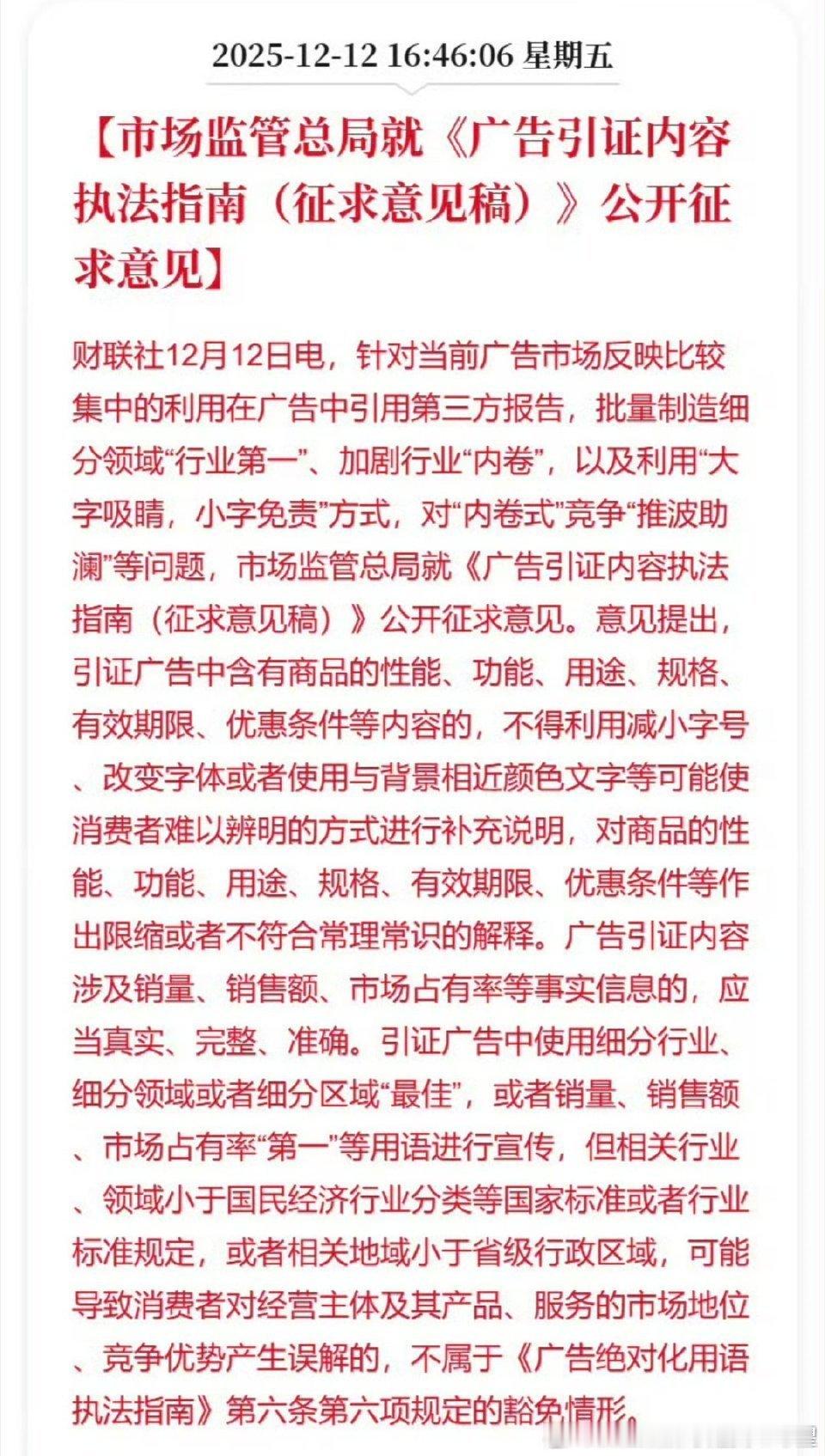 2025-12-12 16:46:06 星期五

【市场监管总局就《广告引证内容执法指南（征求意见稿）》公开征求意见】

财联社12月12日电，针对当前广告市场反映比较集中的利用在广告中引用第三方报告，批量制造细分领域“行业第一”、加剧行业“内卷”，以及利用“大字吸睛，小字免责”方式，对“内卷式”竞争“推波助澜”等问题，市场监管总局就《广告引证内容执法指南（征求意见稿）》公开征求意见。意见提出，引证广告中含有商品的性能、功能、用途、规格、有效期限、优惠条件等内容的，不得利用减小字号、改变字体或者使用与背景相近颜色文字等可能使消费者难以辨明的方式进行补充说明，对商品的性能、功能、用途、规格、有效期限、优惠条件等作出限缩或者不符合常理常识的解释。广告引证内容涉及销量、销售额、市场占有率等事实信息的，应当真实、完整、准确。引证广告中使用细分行业、细分领域或者细分区域“最佳”，或者销量、销售额、市场占有率“第一”等用语进行宣传，但相关行业、领域小于国民经济行业分类等国家标准或者行业标准规定，或者相关地域小于省级行政区域，可能导致消费者对经营主体及其产品、服务的市场地位、竞争优势产生误解的，不属于《广告绝对化用语执法指南》第六条第六项规定的豁免情形。